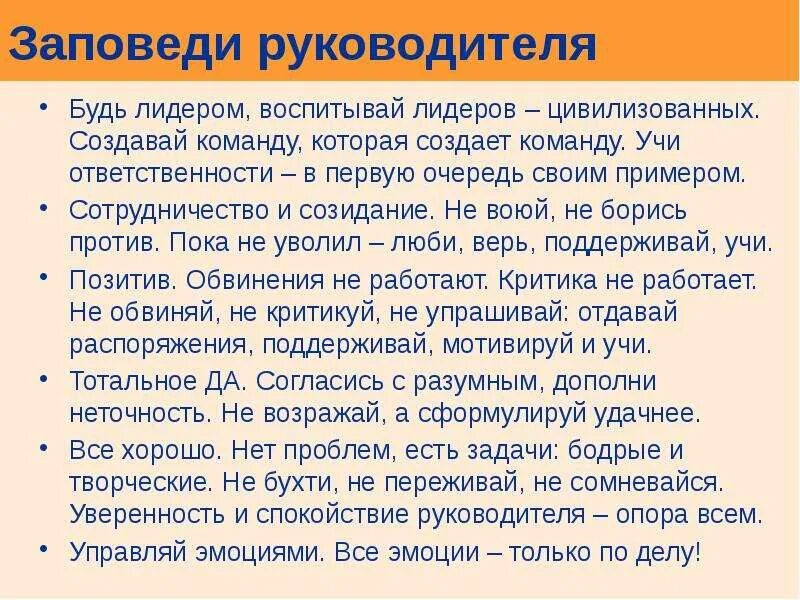 Заповеди руководителя

• Будь лидером, воспитывай лидеров – цивилизованных. Создавай команду, которая создает команду. Учи ответственности – в первую очередь своим примером.

• Сотрудничество и созидание. Не воюй, не борись против. Пока не уволил – люби, верь, поддерживай, учи.

• Позитив. Обвинения не работают. Критика не работает. Не обвиняй, не критикуй, не упрашивай: отдавай распоряжения, поддерживай, мотивируй и учи.

• Тотальное ДА. Согласись с разумным, дополни неточность. Не возражай, а сформулируй удачнее.

• Все хорошо. Нет проблем, есть задачи: бодрые и творческие. Не бухти, не переживай, не сомневайся. Уверенность и спокойствие руководителя – опора всем.

• Управляй эмоциями. Все эмоции – только по делу!